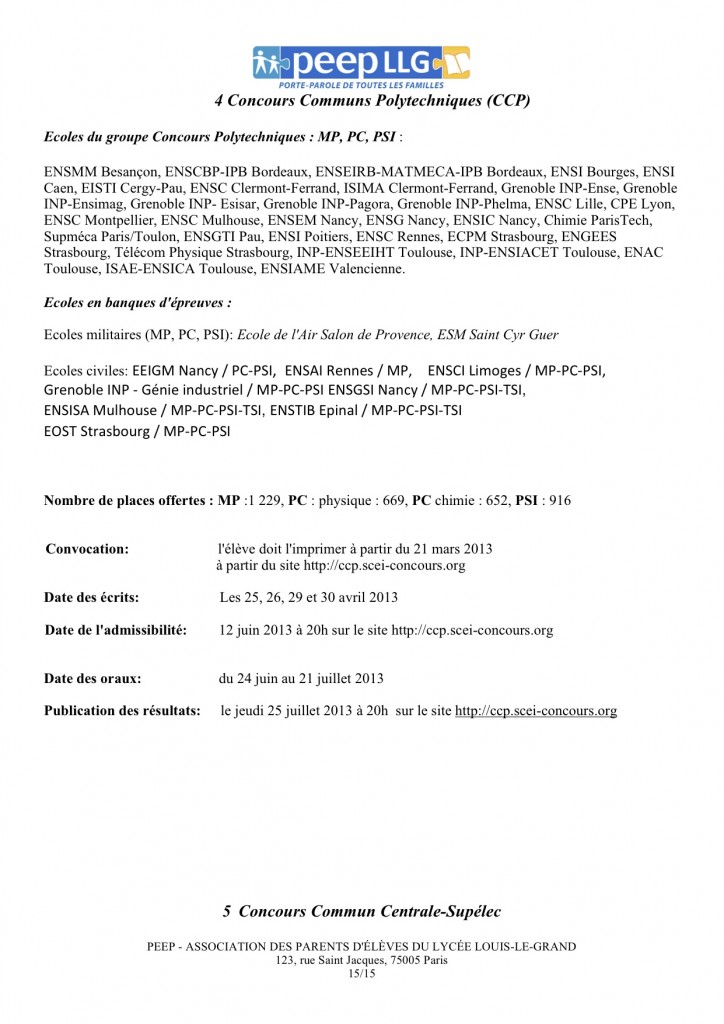 peep LLG
PORTE-PAROLE DE TOUTES LES FAMILLES

4 Concours Communs Polytechniques (CCP)

Ecoles du groupe Concours Polytechniques : MP, PC, PSI :

ENSMM Besançon, ENSCBP-IPB Bordeaux, ENSEIRB-MATMECA-IPB Bordeaux, ENSI Bourges, ENSI Caen, EISTI Cergy-Pau, ENSC Clermont-Ferrand, ISIMA Clermont-Ferrand, Grenoble INP-Ense, Grenoble INP-Ensimag, Grenoble INP- Esisar, Grenoble INP-Pagora, Grenoble INP-Phelma, ENSC Lille, CPE Lyon, ENSC Montpellier, ENSC Mulhouse, ENSEM Nancy, ENSG Nancy, ENSIC Nancy, Chimie ParisTech, Supméca Paris/Toulon, ENSGTI Pau, ENSI Poitiers, ENSC Rennes, ECPM Strasbourg, ENGEES Strasbourg, Télécom Physique Strasbourg, INP-ENSEEIHT Toulouse, INP-ENSIACET Toulouse, ENAC Toulouse, ISAE-ENSICA Toulouse, ENSIAME Valencienne.

Ecoles en banques d'épreuves :

Ecoles militaires (MP, PC, PSI): Ecole de l'Air Salon de Provence, ESM Saint Cyr Guer

Ecoles civiles: EEIGM Nancy / PC-PSI, ENSAI Rennes / MP, ENSCI Limoges / MP-PC-PSI, Grenoble INP - Génie industriel / MP-PC-PSI ENSGSI Nancy / MP-PC-PSI-TSI, ENSISA Mulhouse / MP-PC-PSI-TSI, ENSTIB Epinal / MP-PC-PSI-TSI EOST Strasbourg / MP-PC-PSI

Nombre de places offertes : MP :1 229, PC : physique : 669, PC chimie : 652, PSI : 916

Convocation: l'élève doit l'imprimer à partir du 21 mars 2013 à partir du site http://ccp.scei-concours.org

Date des écrits: Les 25, 26, 29 et 30 avril 2013

Date de l'admissibilité: 12 juin 2013 à 20h sur le site http://ccp.scei-concours.org

Date des oraux: du 24 juin au 21 juillet 2013

Publication des résultats: le jeudi 25 juillet 2013 à 20h sur le site http://ccp.scei-concours.org

5 Concours Commun Centrale-Supélec

PEEP - ASSOCIATION DES PARENTS D'ÉLÈVES DU LYCÉE LOUIS-LE-GRAND
123, rue Saint Jacques, 75005 Paris
15/15